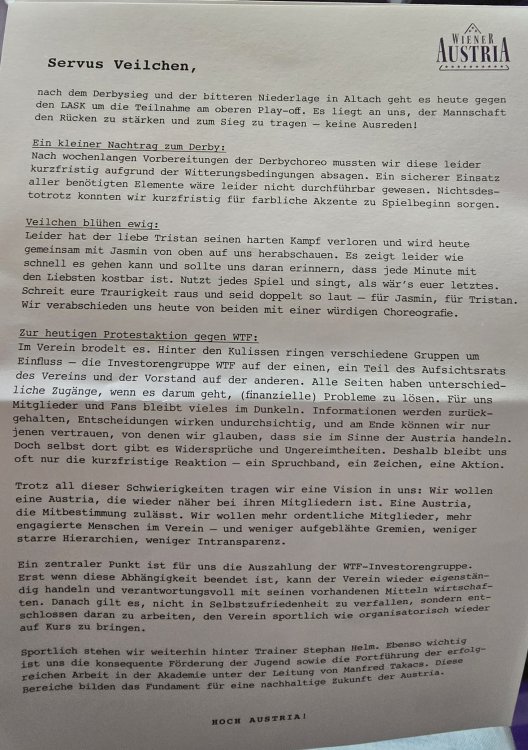 WIENER AUSTRIA

Servus Veilchen,

nach dem Derbysieg und der bitteren Niederlage in Altach geht es heute gegen den LASK um die Teilnahme am oberen Play-off. Es liegt an uns, der Mannschaft den Rücken zu stärken und zum Sieg zu tragen – keine Ausreden!

Ein kleiner Nachtrag zum Derby:
Nach wochenlangen Vorbereitungen der Derbychoreo mussten wir diese leider kurzfristig aufgrund der Witterungsbedingungen absagen. Ein sicherer Einsatz aller benötigten Elemente wäre leider nicht durchführbar gewesen. Nichtsdestotrotz konnten wir kurzfristig für farbliche Akzente zu Spielbeginn sorgen.

Veilchen blühen ewig:
Leider hat der liebe Tristan seinen harten Kampf verloren und wird heute gemeinsam mit Jasmin von oben auf uns herabschauen. Es zeigt leider wie schnell es gehen kann und sollte uns daran erinnern, dass jede Minute mit den Liebsten kostbar ist. Nutzt jedes Spiel und singt, als wär's euer letztes. Schreit eure Traurigkeit raus und seid doppelt so laut – für Jasmin, für Tristan. Wir verabschieden uns heute von beiden mit einer würdigen Choreografie.

Zur heutigen Protestaktion gegen WTF:
Im Verein brodelt es. Hinter den Kulissen ringen verschiedene Gruppen um Einfluss – die Investorengruppe WTF auf der einen, ein Teil des Aufsichtsrats des Vereins und der Vorstand auf der anderen. Alle Seiten haben unterschiedliche Zugänge, wenn es darum geht, (finanzielle) Probleme zu lösen. Für uns Mitglieder und Fans bleibt vieles im Dunkeln. Informationen werden zurückgehalten, Entscheidungen wirken undurchsichtig, und am Ende können wir nur jenen vertrauen, von denen wir glauben, dass sie im Sinne der Austria handeln. Doch selbst dort gibt es Widersprüche und Ungereimtheiten. Deshalb bleibt uns oft nur die kurzfristige Reaktion – ein Spruchband, ein Zeichen, eine Aktion.

Trotz all dieser Schwierigkeiten tragen wir eine Vision in uns: Wir wollen eine Austria, die wieder näher bei ihren Mitgliedern ist. Eine Austria, die Mitbestimmung zulässt. Wir wollen mehr ordentliche Mitglieder, mehr engagierte Menschen im Verein – und weniger aufgeblähte Gremien, weniger starre Hierarchien, weniger Intransparenz.

Ein zentraler Punkt ist für uns die Auszahlung der WTF-Investorengruppe. Erst wenn diese Abhängigkeit beendet ist, kann der Verein wieder eigenständig handeln und verantwortungsvoll mit seinen vorhandenen Mitteln wirtschaften. Danach gilt es, nicht in Selbstzufriedenheit zu verfallen, sondern entschlossen daran zu arbeiten, den Verein sportlich wie organisatorisch wieder auf Kurs zu bringen.

Sportlich stehen wir weiterhin hinter Trainer Stephan Helm. Ebenso wichtig ist uns die konsequente Förderung der Jugend sowie die Fortführung der erfolgreichen Arbeit in der Akademie unter der Leitung von Manfred Takacs. Diese Bereiche bilden das Fundament für eine nachhaltige Zukunft der Austria.

HOCH AUSTRIA!